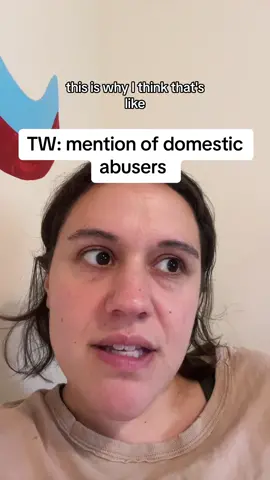 this is why I think that's like

TW: mention of domestic abusers